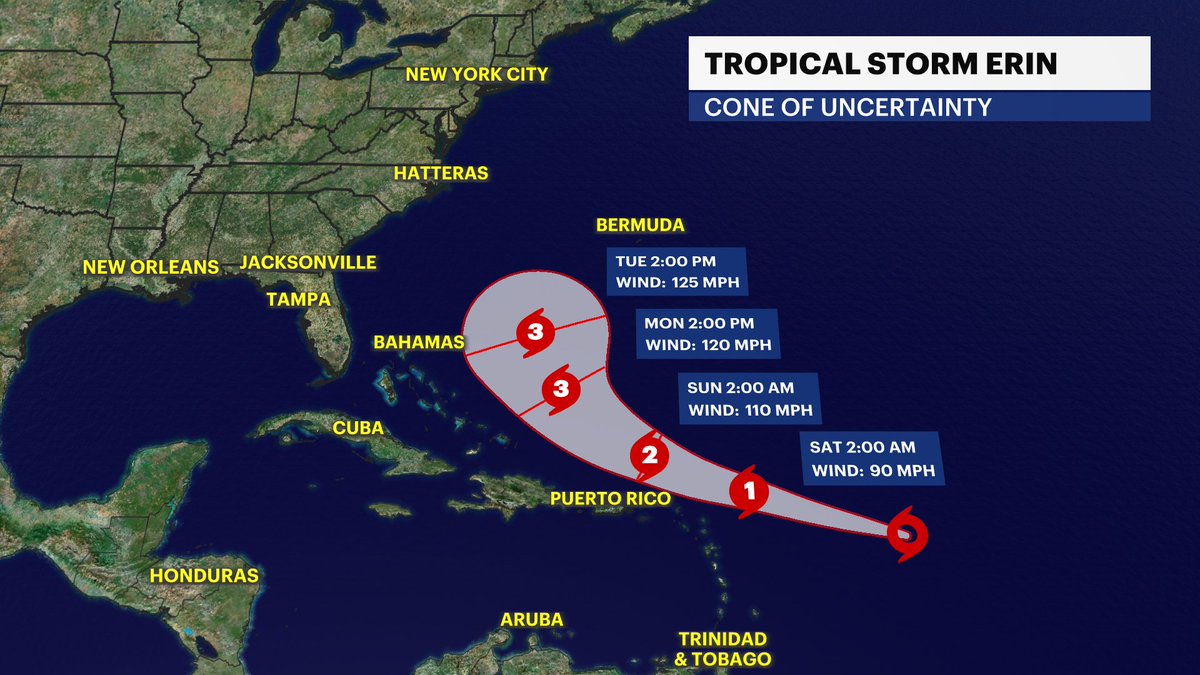 TROPICAL STORM ERIN
CONE OF UNCERTAINTY

NEW YORK CITY
HATTERAS
BERMUDA
NEW ORLEANS
JACKSONVILLE
TAMPA
BAHAMAS
CUBA
PUERTO RICO
HONDURAS
ARUBA
TRINIDAD & TOBAGO

TUE 2:00 PM
WIND: 125 MPH

MON 2:00 PM
WIND: 120 MPH

SUN 2:00 AM
WIND: 110 MPH

SAT 2:00 AM
WIND: 90 MPH

3
3
2
1